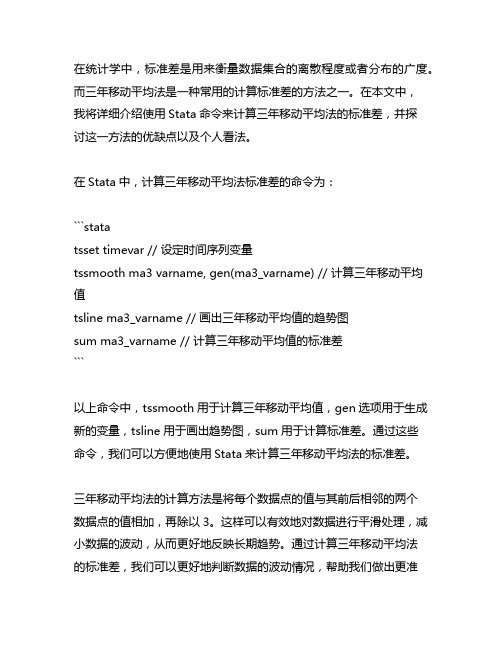 在统计学中，标准差是用来衡量数据集合的离散程度或者分布的广度。而三年移动平均法是一种常用的计算标准差的方法之一。在本文中，我将详细介绍使用 Stata 命令来计算三年移动平均法的标准差，并探讨这一方法的优缺点以及个人看法。

在 Stata 中，计算三年移动平均法标准差的命令为：

```stata
tsset timevar // 设定时间序列变量
tssmooth ma3 varname, gen(ma3_varname) // 计算三年移动平均值
tsline ma3_varname // 画出三年移动平均值的趋势图
sum ma3_varname // 计算三年移动平均值的标准差
```

以上命令中，tssmooth 用于计算三年移动平均值，gen 选项用于生成新的变量，tsline 用于画出趋势图，sum 用于计算标准差。通过这些命令，我们可以方便地使用 Stata 来计算三年移动平均法的标准差。

三年移动平均法的计算方法是将每个数据点的值与其前后相邻的两个数据点的值相加，再除以 3。这样可以有效地对数据进行平滑处理，减小数据的波动，从而更好地反映长期趋势。通过计算三年移动平均法的标准差，我们可以更好地判断数据的波动情况，帮助我们做出更准